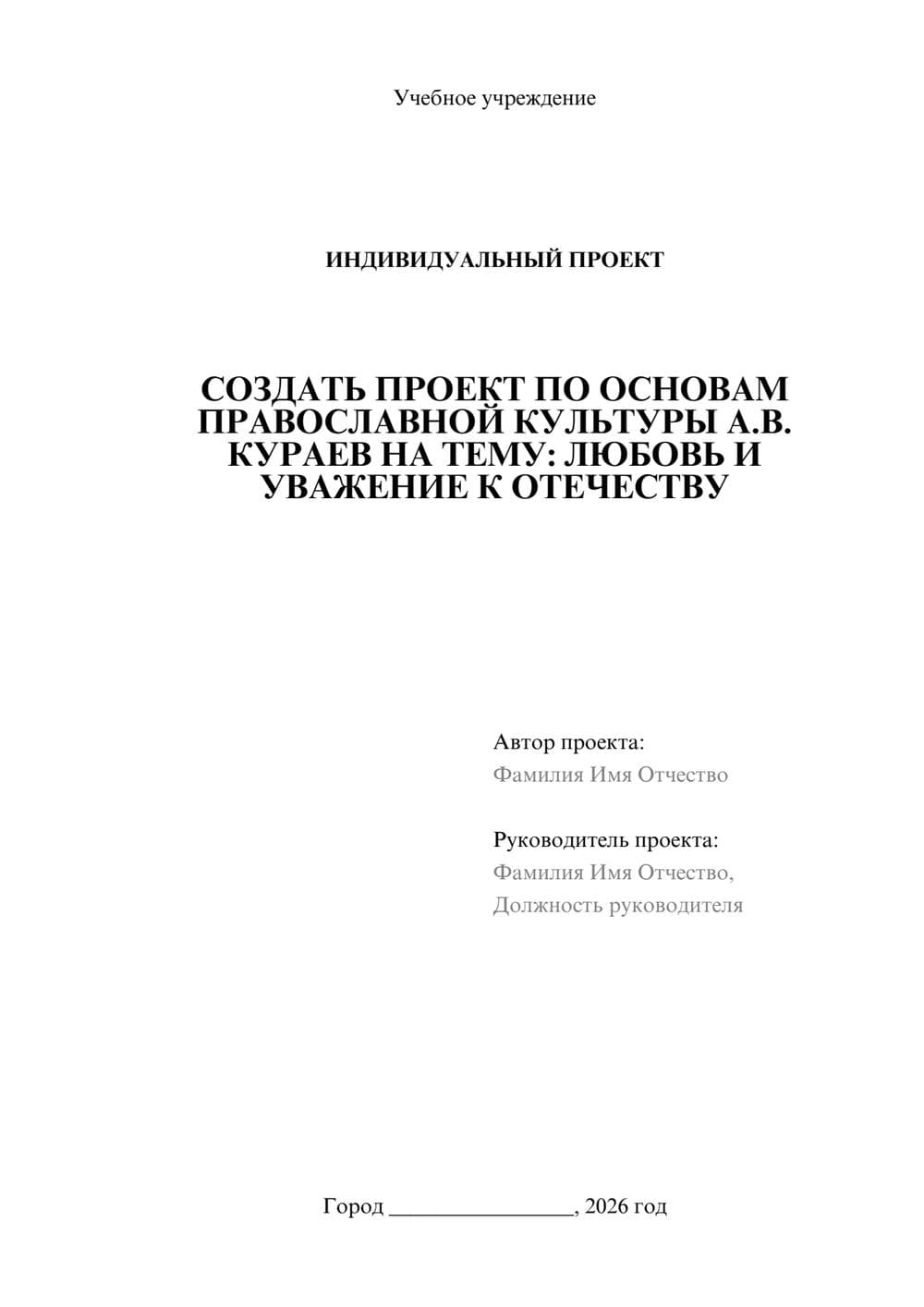 Учебное учреждение

ИНДИВИДУАЛЬНЫЙ ПРОЕКТ

СОЗДАТЬ ПРОЕКТ ПО ОСНОВАМ ПРАВОСЛАВНОЙ КУЛЬТУРЫ А.В. КУРАЕВ НА ТЕМУ: ЛЮБОВЬ И УВАЖЕНИЕ К ОТЕЧЕСТВУ

Автор проекта:
Фамилия Имя Отчество

Руководитель проекта:
Фамилия Имя Отчество,
Должность руководителя

Город ________________, 2026 год